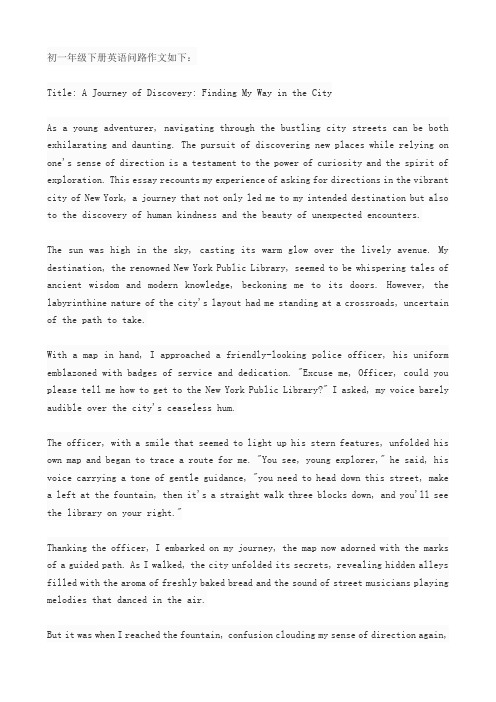 初一年级下册英语问路作文如下：

Title: A Journey of Discovery: Finding My Way in the City

As a young adventurer, navigating through the bustling city streets can be both exhilarating and daunting. The pursuit of discovering new places while relying on one's sense of direction is a testament to the power of curiosity and the spirit of exploration. This essay recounts my experience of asking for directions in the vibrant city of New York, a journey that not only led me to my intended destination but also to the discovery of human kindness and the beauty of unexpected encounters.

The sun was high in the sky, casting its warm glow over the lively avenue. My destination, the renowned New York Public Library, seemed to be whispering tales of ancient wisdom and modern knowledge, beckoning me to its doors. However, the labyrinthine nature of the city's layout had me standing at a crossroads, uncertain of the path to take.

With a map in hand, I approached a friendly-looking police officer, his uniform emblazoned with badges of service and dedication. "Excuse me, Officer, could you please tell me how to get to the New York Public Library?" I asked, my voice barely audible over the city's ceaseless hum.

The officer, with a smile that seemed to light up his stern features, unfolded his own map and began to trace a route for me. "You see, young explorer," he said, his voice carrying a tone of gentle guidance, "you need to head down this street, make a left at the fountain, then it's a straight walk three blocks down, and you'll see the library on your right."

Thanking the officer, I embarked on my journey, the map now adorned with the marks of a guided path. As I walked, the city unfolded its secrets, revealing hidden alleys filled with the aroma of freshly baked bread and the sound of street musicians playing melodies that danced in the air.

But it was when I reached the fountain, confusion clouding my sense of direction again,